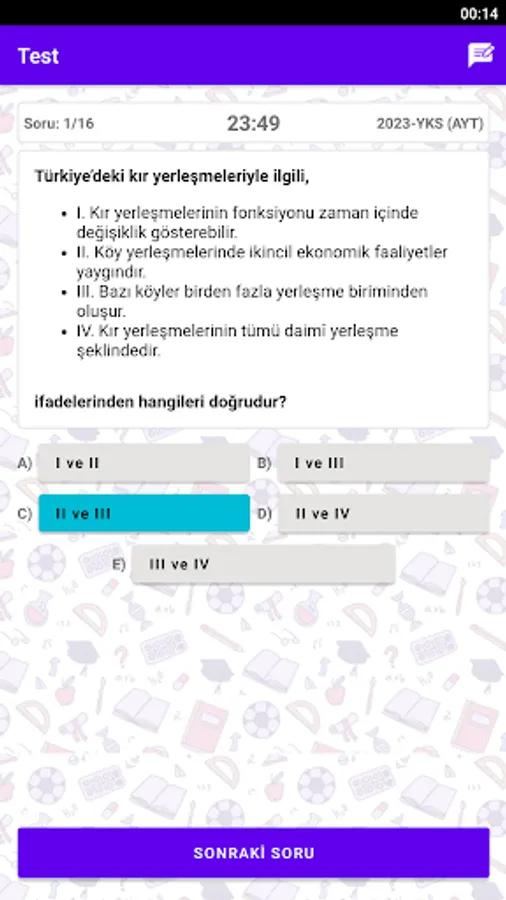 00:14

Test

Soru: 1/16

23:49

2023-YKS (AYT)

Türkiye'deki kır yerleşmeleriyle ilgili,

- I. Kır yerleşmelerinin fonksiyonu zaman içinde değişiklik gösterebilir.
- II. Köy yerleşmelerinde ikincil ekonomik faaliyetler yaygındır.
- III. Bazı köyler birden fazla yerleşme biriminden oluşur.
- IV. Kır yerleşmelerinin tümü daimi yerleşme şeklindedir.

ifadelerinden hangileri doğrudur?

A) I ve II

B) I ve III

C) II ve III

D) II ve IV

E) III ve IV

SONRAKİ SORU